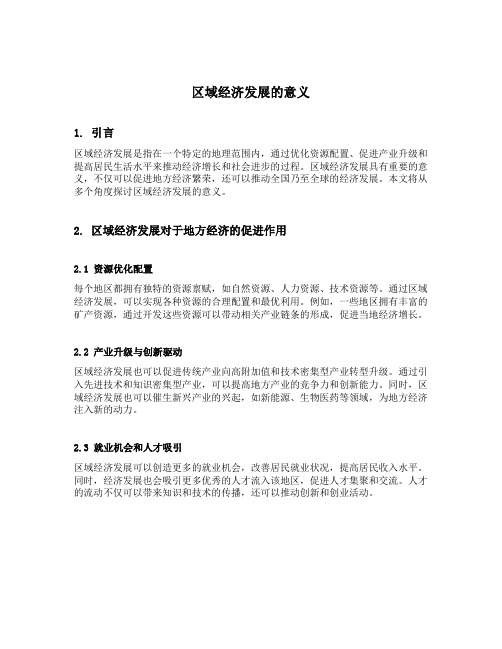 区域经济发展的意义

1. 引言

区域经济发展是指在一个特定的地理范围内，通过优化资源配置、促进产业升级和提高居民生活水平来推动经济增长和社会进步的过程。区域经济发展具有重要的意义，不仅可以促进地方经济繁荣，还可以推动全国乃至全球的经济发展。本文将从多个角度探讨区域经济发展的意义。

2. 区域经济发展对于地方经济的促进作用

2.1 资源优化配置

每个地区都拥有独特的资源禀赋，如自然资源、人力资源、技术资源等。通过区域经济发展，可以实现各种资源的合理配置和最优利用。例如，一些地区拥有丰富的矿产资源，通过开发这些资源可以带动相关产业链条的形成，促进当地经济增长。

2.2 产业升级与创新驱动

区域经济发展也可以促进传统产业向高附加值和技术密集型产业转型升级。通过引入先进技术和知识密集型产业，可以提高地方产业的竞争力和创新能力。同时，区域经济发展也可以催生新兴产业的兴起，如新能源、生物医药等领域，为地方经济注入新的动力。

2.3 就业机会和人才吸引

区域经济发展可以创造更多的就业机会，改善居民就业状况，提高居民收入水平。同时，经济发展也会吸引更多优秀的人才流入该地区，促进人才集聚和交流。人才的流动不仅可以带来知识和技术的传播，还可以推动创新和创业活动。